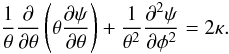 $\frac{1}{\theta}\frac{\partial}{\partial\theta}\left(\theta\frac{\partial\psi}{\partial\theta}\right)+\frac{1}{\theta^2}\frac{\partial^2\psi}{\partial\phi^2}=2\kappa.$